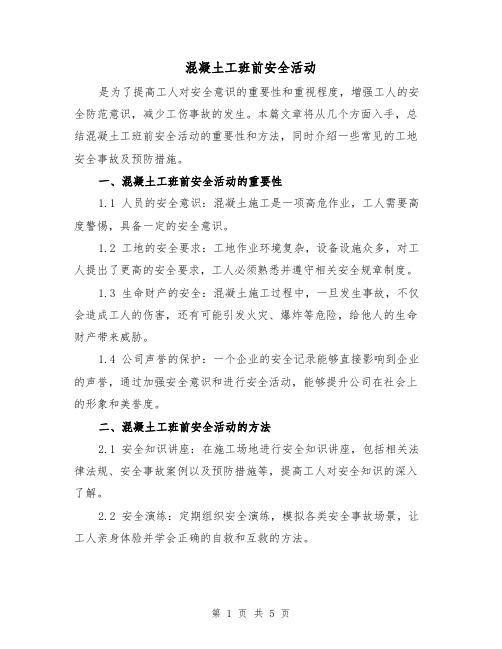 混凝土工班前安全活动

是为了提高工人对安全意识的重要性和重视程度，增强工人的安全防范意识，减少工伤事故的发生。本篇文章将从几个方面入手，总结混凝土工班前安全活动的重要性和方法，同时介绍一些常见的工地安全事故及预防措施。

一、混凝土工班前安全活动的重要性

1.1 人员的安全意识：混凝土施工是一项高危作业，工人需要高度警惕，具备一定的安全意识。

1.2 工地的安全要求：工地作业环境复杂，设备设施众多，对工人提出了更高的安全要求，工人必须熟悉并遵守相关安全规章制度。

1.3 生命财产的安全：混凝土施工过程中，一旦发生事故，不仅会造成工人的伤害，还有可能引发火灾、爆炸等危险，给他人的生命财产带来威胁。

1.4 公司声誉的保护：一个企业的安全记录能够直接影响到企业的声誉，通过加强安全意识和进行安全活动，能够提升公司在社会上的形象和美誉度。

二、混凝土工班前安全活动的方法

2.1 安全知识讲座：在施工场地进行安全知识讲座，包括相关法律法规、安全事故案例以及预防措施等，提高工人对安全知识的深入了解。

2.2 安全演练：定期组织安全演练，模拟各类安全事故场景，让工人亲身体验并学会正确的自救和互救的方法。

第 1 页 共 5 页